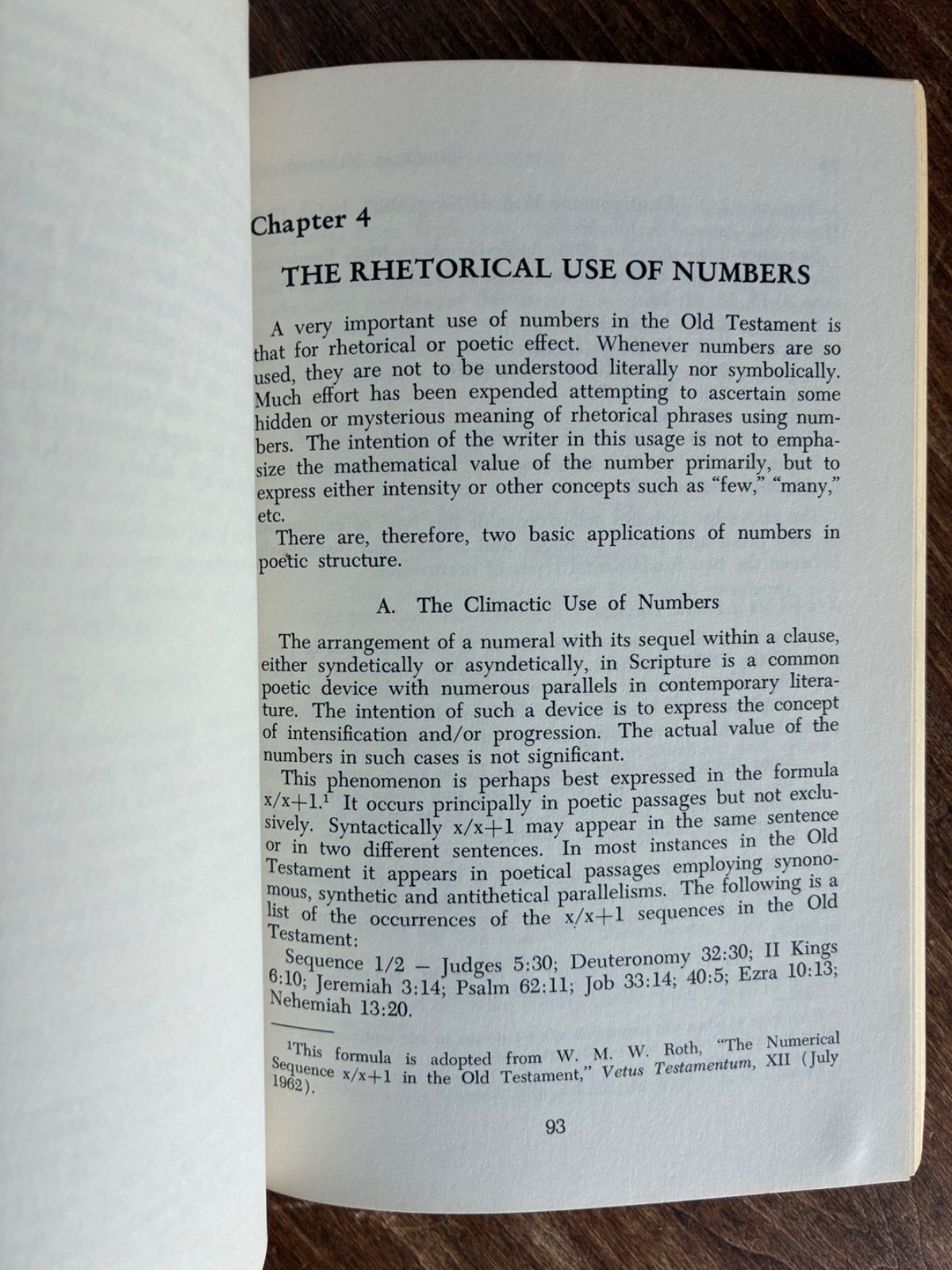 Chapter 4

THE RHETORICAL USE OF NUMBERS

A very important use of numbers in the Old Testament is that for rhetorical or poetic effect. Whenever numbers are so used, they are not to be understood literally nor symbolically. Much effort has been expended attempting to ascertain some hidden or mysterious meaning of rhetorical phrases using numbers. The intention of the writer in this usage is not to emphasize the mathematical value of the number primarily, but to express either intensity or other concepts such as "few," "many," etc.

There are, therefore, two basic applications of numbers in poetic structure.

A. The Climactic Use of Numbers

The arrangement of a numeral with its sequel within a clause, either syndetically or asyndetically, in Scripture is a common poetic device with numerous parallels in contemporary literature. The intention of such a device is to express the concept of intensification and/or progression. The actual value of the numbers in such cases is not significant.

This phenomenon is perhaps best expressed in the formula $x/x+1$.$^{1}$ It occurs principally in poetic passages but not exclusively. Syntactically $x/x+1$ may appear in the same sentence or in two different sentences. In most instances in the Old Testament it appears in poetical passages employing synonomous, synthetic and antithetical parallelisms. The following is a list of the occurrences of the $x/x+1$ sequences in the Old Testament:

Sequence 1/2 – Judges 5:30; Deuteronomy 32:30; II Kings 6:10; Jeremiah 3:14; Psalm 62:11; Job 33:14; 40:5; Ezra 10:13; Nehemiah 13:20.

$^{1}$This formula is adopted from W. M. W. Roth, "The Numerical Sequence $x/x+1$ in the Old Testament," Vetus Testamentum, XII (July 1962).

93